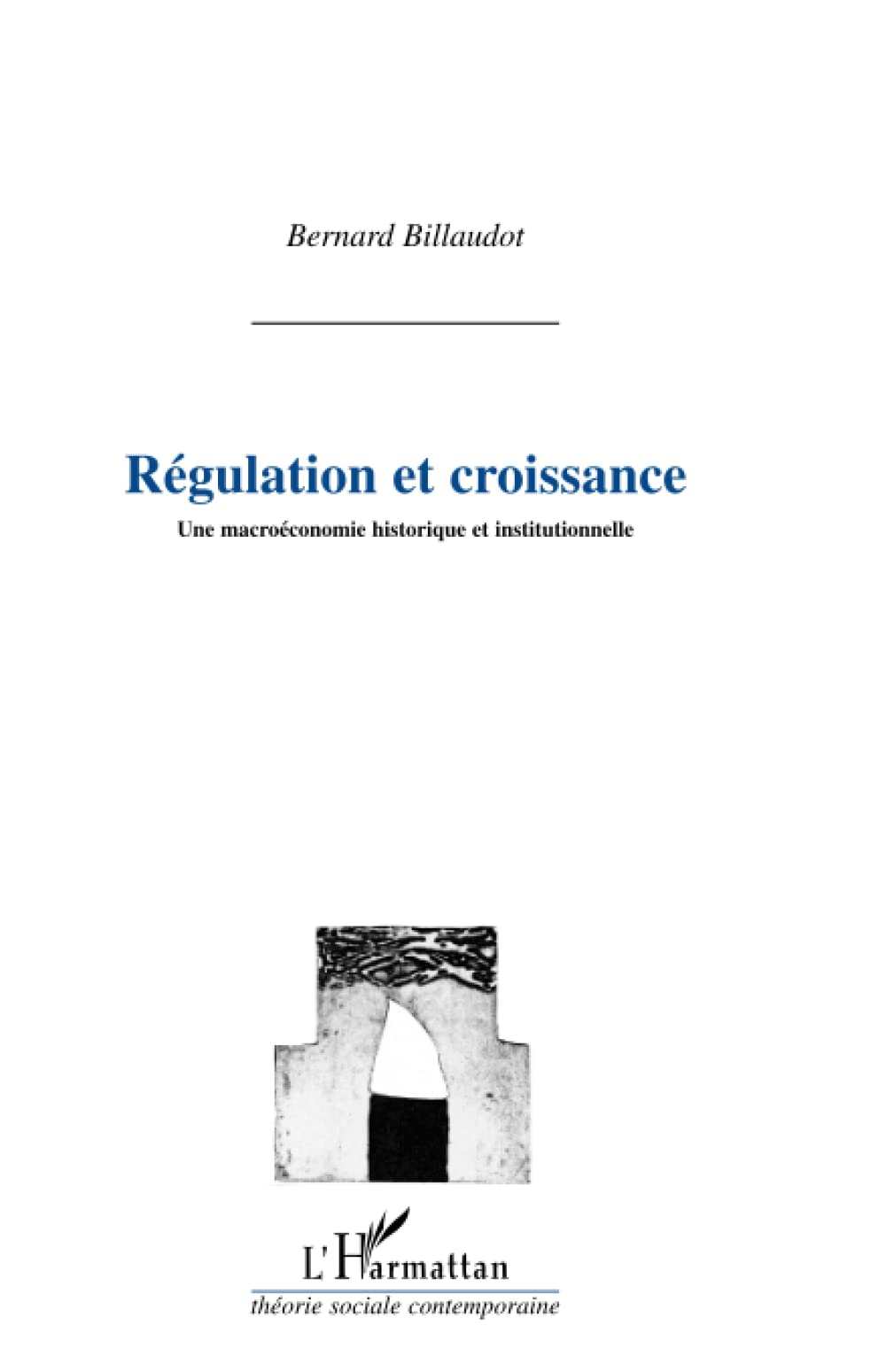 Bernard Billaudot

Régulation et croissance

Une macroéconomie historique et institutionnelle

L'Harmattan

théorie sociale contemporaine